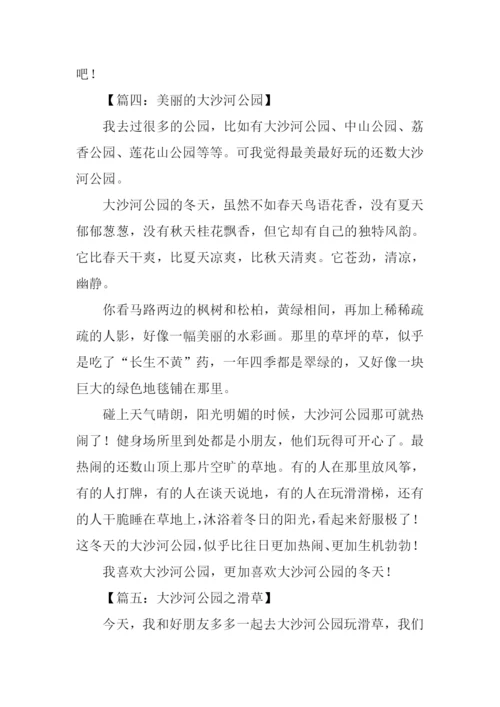 吧！

【篇四：美丽的大沙河公园】

我去过很多的公园，比如有大沙河公园、中山公园、荔香公园、莲花山公园等等。可我觉得最美最好玩的还数大沙河公园。

大沙河公园的冬天，虽然不如春天鸟语花香，没有夏天郁郁葱葱，没有秋天桂花飘香，但它却有自己的独特风韵。它比春天干爽，比夏天凉爽，比秋天清爽。它苍劲，清凉，幽静。

你看马路两边的枫树和松柏，黄绿相间，再加上稀稀疏疏的人影，好像一幅美丽的水彩画。那里的草坪的草，似乎是吃了“长生不黄”药，一年四季都是翠绿的，又好像一块巨大的绿色地毯铺在那里。

碰上天气晴朗，阳光明媚的时候，大沙河公园那可就热闹了！健身场所里到处都是小朋友，他们玩得可开心了。最热闹的还数山顶上那片空旷的草地。有的人在那里放风筝，有的人打牌，有的人在谈天说地，有的人在玩滑滑梯，还有的人干脆睡在草地上，沐浴着冬日的阳光，看起来舒服极了！这冬天的大沙河公园，似乎比往日更加热闹、更加生机勃勃！

我喜欢大沙河公园，更加喜欢大沙河公园的冬天！

【篇五：大沙河公园之滑草】

今天，我和好朋友多多一起去大沙河公园玩滑草，我们